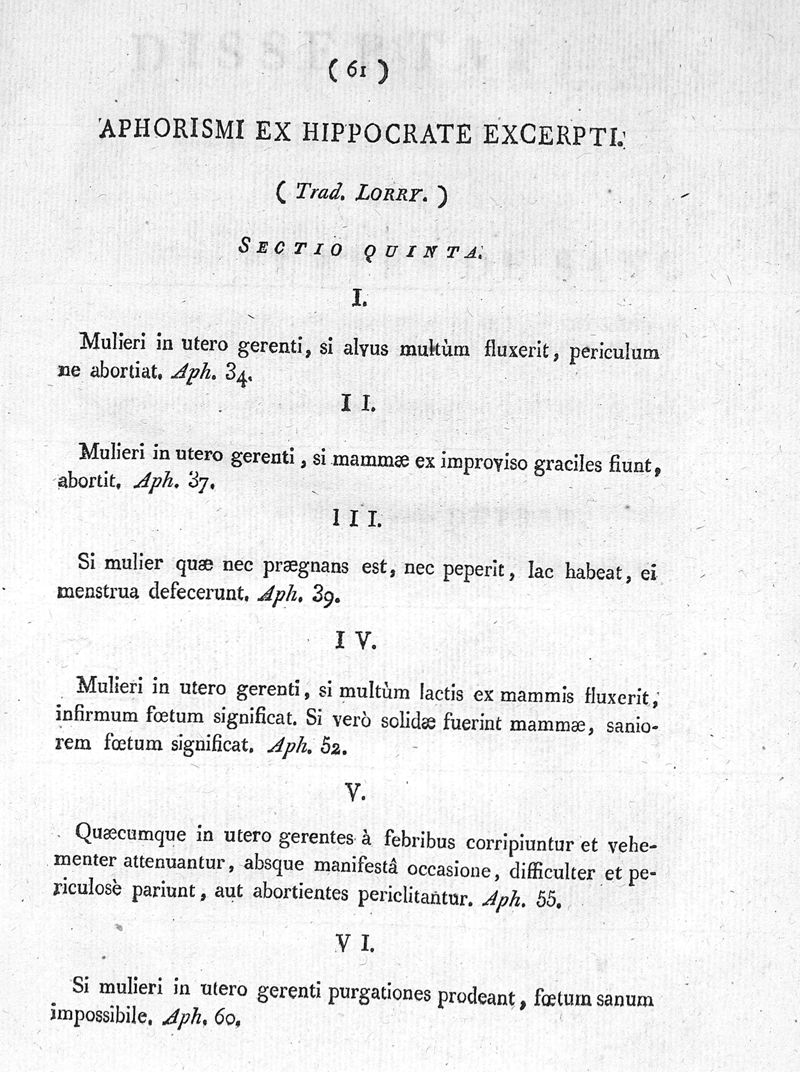 ( 61 )

APHORISMI EX HIPPOCRATE EXCERPTI.

( Trad. LORRY. )

SECTIO QUINTA.

I.

Mulieri in utero gerenti, si alvus multùm fluxerit, periculum ne abortiat. Aph. 34.

II.

Mulieri in utero gerenti, si mammæ ex improviso graciles fiunt, abortit. Aph. 37.

III.

Si mulier quæ nec prægnans est, nec peperit, lac habeat, ei menstrua defecerunt. Aph. 39.

IV.

Mulieri in utero gerenti, si multùm lactis ex mammis fluxerit, infirmum fœtum significat. Si verò solidæ fuerint mammæ, saniorem fœtum significat. Aph. 52.

V.

Quæcumque in utero gerentes à febribus corripiuntur et vehementer attenuantur, absque manifestâ occasione, difficulter et periculosè pariunt, aut abortientes periclitantur. Aph. 55.

VI.

Si mulieri in utero gerenti purgationes prodeant, fœtum sanum impossibile. Aph. 60.